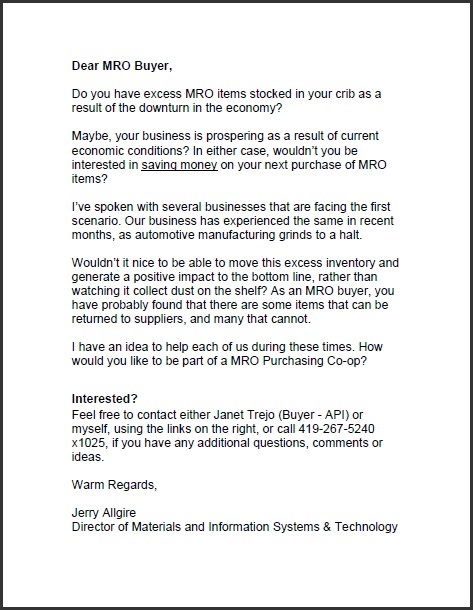 Dear MRO Buyer,

Do you have excess MRO items stocked in your crib as a result of the downturn in the economy?

Maybe, your business is prospering as a result of current economic conditions? In either case, wouldn't you be interested in saving money on your next purchase of MRO items?

I've spoken with several businesses that are facing the first scenario. Our business has experienced the same in recent months, as automotive manufacturing grinds to a halt.

Wouldn't it nice to be able to move this excess inventory and generate a positive impact to the bottom line, rather than watching it collect dust on the shelf? As an MRO buyer, you have probably found that there are some items that can be returned to suppliers, and many that cannot.

I have an idea to help each of us during these times. How would you like to be part of a MRO Purchasing Co-op?

Interested?
Feel free to contact either Janet Trejo (Buyer - API) or myself, using the links on the right, or call 419-267-5240 x1025, if you have any additional questions, comments or ideas.

Warm Regards,

Jerry Allgire
Director of Materials and Information Systems & Technology